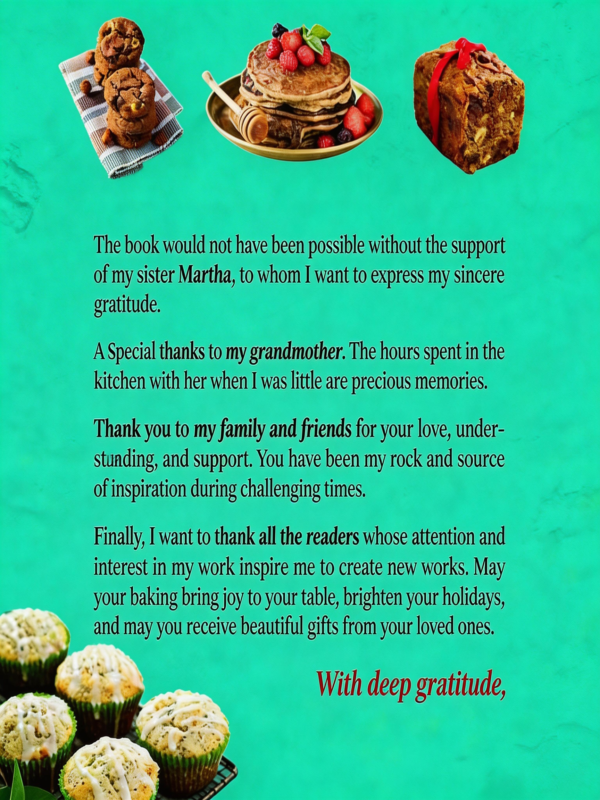 The book would not have been possible without the support of my sister Martha, to whom I want to express my sincere gratitude.

A Special thanks to my grandmother. The hours spent in the kitchen with her when I was little are precious memories.

Thank you to my family and friends for your love, understunding, and support. You have been my rock and source of inspiration during challenging times.

Finally, I want to thank all the readers whose attention and interest in my work inspire me to create new works. May your baking bring joy to your table, brighten your holidays, and may you receive beautiful gifts from your loved ones.

With deep gratitude,